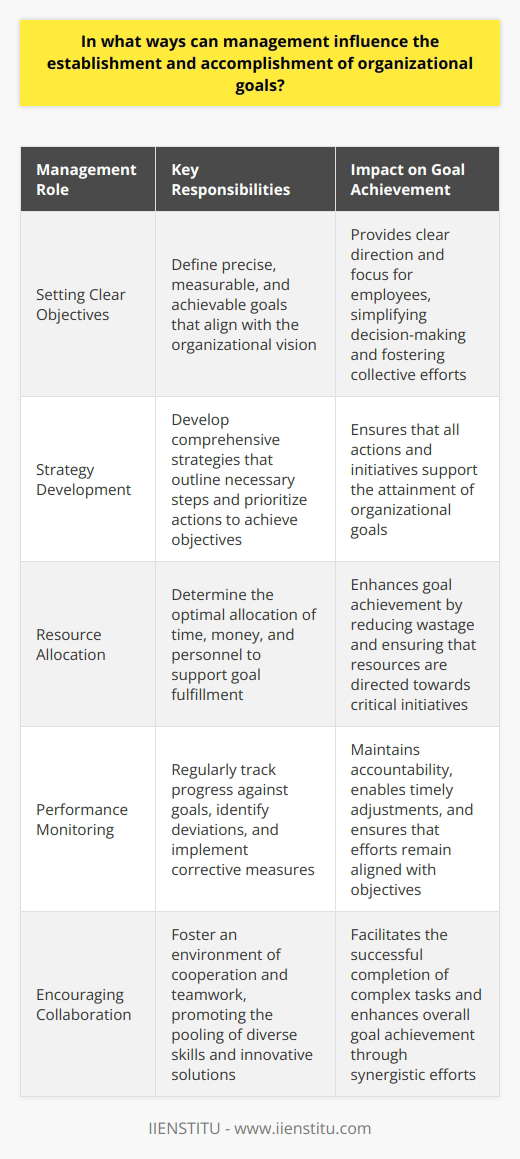 In what ways can management influence the establishment and accomplishment of organizational goals?

| Management Role | Key Responsibilities | Impact on Goal Achievement |
|---|---|---|
| Setting Clear Objectives | Define precise, measurable, and achievable goals that align with the organizational vision | Provides clear direction and focus for employees, simplifying decision-making and fostering collective efforts |
| Strategy Development | Develop comprehensive strategies that outline necessary steps and prioritize actions to achieve objectives | Ensures that all actions and initiatives support the attainment of organizational goals |
| Resource Allocation | Determine the optimal allocation of time, money, and personnel to support goal fulfillment | Enhances goal achievement by reducing wastage and ensuring that resources are directed towards critical initiatives |
| Performance Monitoring | Regularly track progress against goals, identify deviations, and implement corrective measures | Maintains accountability, enables timely adjustments, and ensures that efforts remain aligned with objectives |
| Encouraging Collaboration | Foster an environment of cooperation and teamwork, promoting the pooling of diverse skills and innovative solutions | Facilitates the successful completion of complex tasks and enhances overall goal achievement through synergistic efforts |

IIENSTITU - www.iienstitu.com